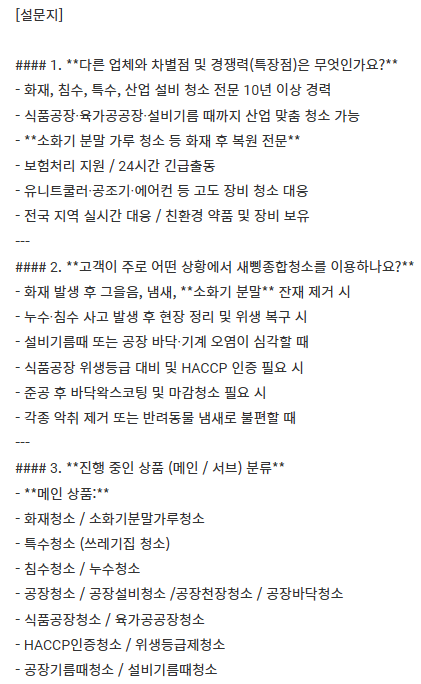 [설문지]

#### 1. **다른 업체와 차별점 및 경쟁력(특장점)은 무엇인가요?**
- 화재, 침수, 특수, 산업 설비 청소 전문 10년 이상 경력
- 식품공장·육가공공장·설비기름 때까지 산업 맞춤 청소 가능
- **소화기 분말 가루 청소 등 화재 후 복원 전문**
- 보험처리 지원 / 24시간 긴급출동
- 유니트쿨러·공조기·에어컨 등 고도 장비 청소 대응
- 전국 지역 실시간 대응 / 친환경 약품 및 장비 보유
---
#### 2. **고객이 주로 어떤 상황에서 새삥종합청소를 이용하나요?**
- 화재 발생 후 그을음, 냄새, **소화기 분말** 잔재 제거 시
- 누수·침수 사고 발생 후 현장 정리 및 위생 복구 시
- 설비기름때 또는 공장 바닥·기계 오염이 심각할 때
- 식품공장 위생등급 대비 및 HACCP 인증 필요 시
- 준공 후 바닥왁스코팅 및 마감청소 필요 시
- 각종 악취 제거 또는 반려동물 냄새로 불편할 때
---
#### 3. **진행 중인 상품 (메인 / 서브) 분류**
- **메인 상품:**
- 화재청소 / 소화기분말가루청소
- 특수청소 (쓰레기집 청소)
- 침수청소 / 누수청소
- 공장청소 / 공장설비청소 /공장천장청소 / 공장바닥청소
- 식품공장청소 / 육가공공장청소
- HACCP인증청소 / 위생등급제청소
- 공장기름때청소 / 설비기름때청소